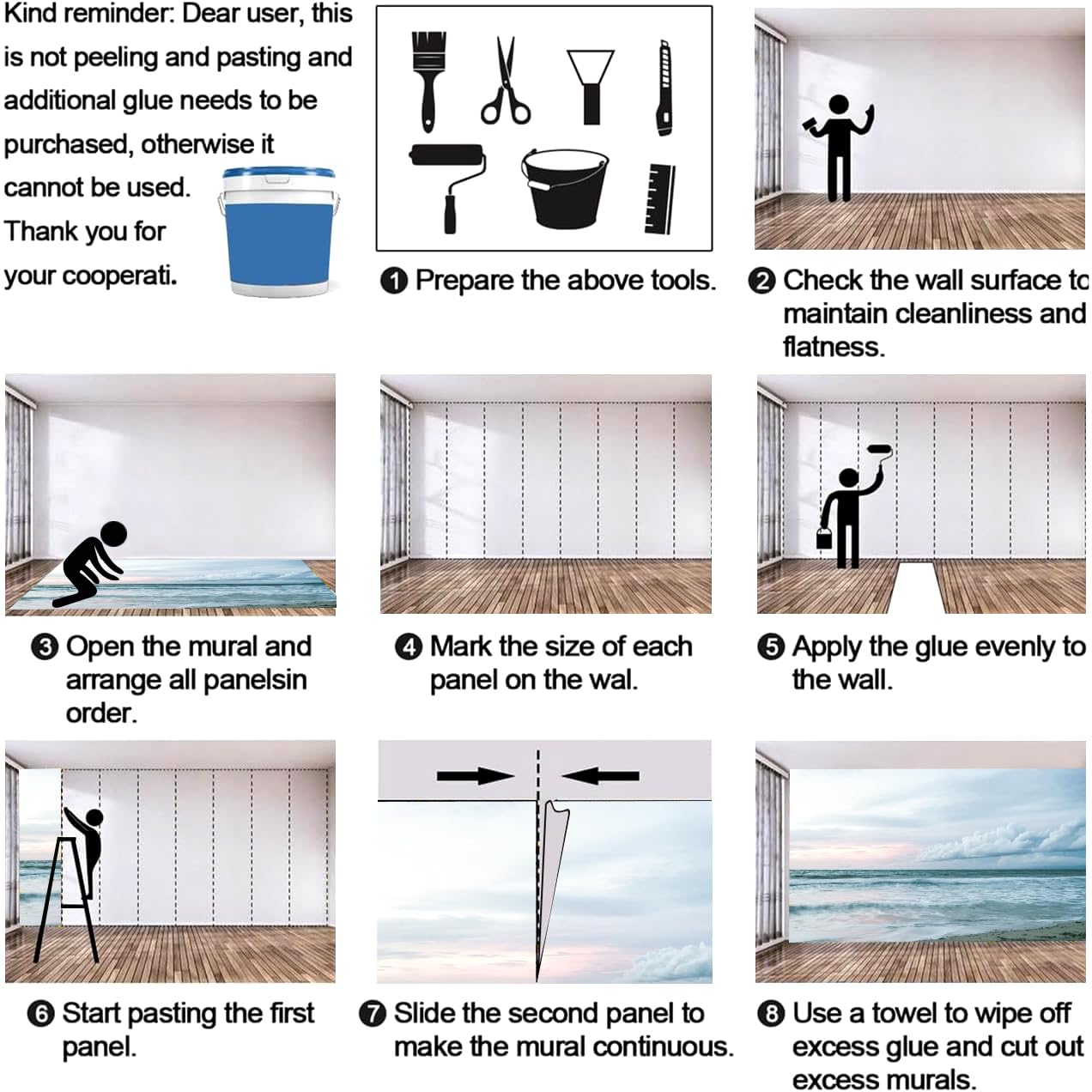 Kind reminder: Dear user, this is not peeling and pasting and additional glue needs to be purchased, otherwise it cannot be used. Thank you for your cooperati.

❶ Prepare the above tools.

❷ Check the wall surface to maintain cleanliness and flatness.

❸ Open the mural and arrange all panelsin order.

❹ Mark the size of each panel on the wal.

❺ Apply the glue evenly to the wall.

❻ Start pasting the first panel.

❼ Slide the second panel to make the mural continuous.

❽ Use a towel to wipe off excess glue and cut out excess murals.